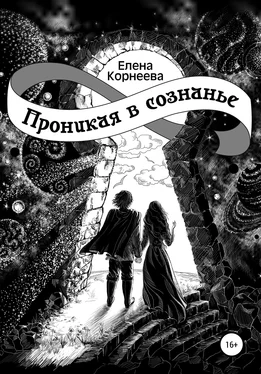 Елена Корнеева

Проникая в сознанье

16+